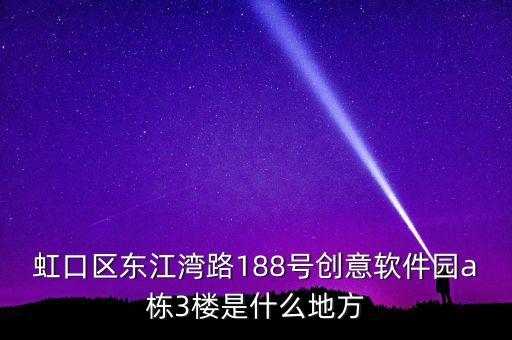 虹口区东江湾路188号创意软件园a栋3楼是什么地方